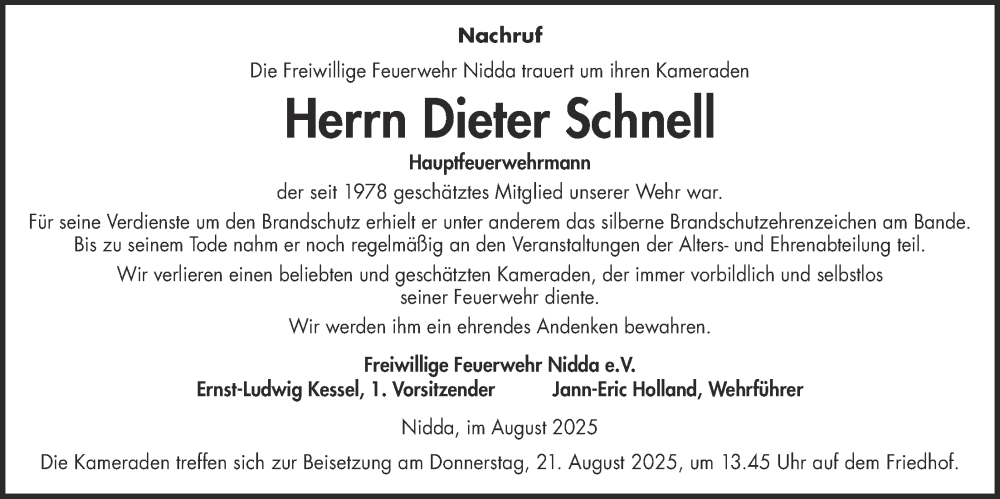 Nachruf

Die Freiwillige Feuerwehr Nidda trauert um ihren Kameraden

Herrn Dieter Schnell

Hauptfeuerwehrmann

der seit 1978 geschätztes Mitglied unserer Wehr war.

Für seine Verdienste um den Brandschutz erhielt er unter anderem das silberne Brandschutzehrenzeichen am Bande. Bis zu seinem Tode nahm er noch regelmäßig an den Veranstaltungen der Alters- und Ehrenabteilung teil.

Wir verlieren einen beliebten und geschätzten Kameraden, der immer vorbildlich und selbstlos seiner Feuerwehr diente.

Wir werden ihm ein ehrendes Andenken bewahren.

Freiwillige Feuerwehr Nidda e.V.
Ernst-Ludwig Kessel, 1. Vorsitzender Jann-Eric Holland, Wehrführer

Nidda, im August 2025

Die Kameraden treffen sich zur Beisetzung am Donnerstag, 21. August 2025, um 13.45 Uhr auf dem Friedhof.